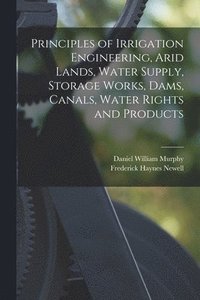 Principles of Irrigation Engineering, Arid Lands, Water Supply, Storage Works, Dams, Canals, Water Rights and Products

Daniel William Murphy
Frederick Haynes Newell